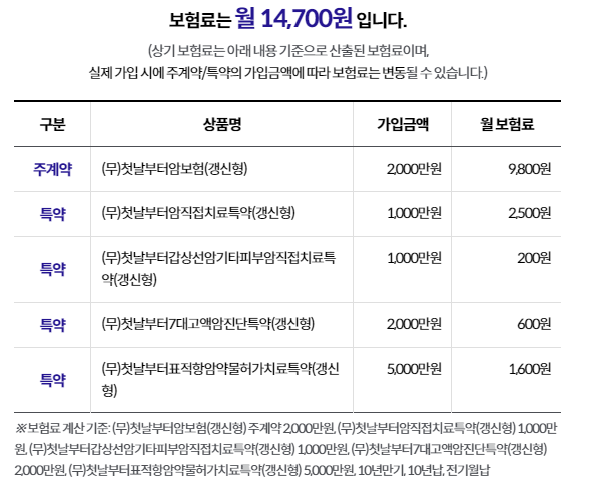 보험료는 월 14,700원 입니다.

(상기 보험료는 아래 내용 기준으로 산출된 보험료이며, 실제 가입 시에 주계약/특약의 가입금액에 따라 보험료는 변동될 수 있습니다.)

| 구분 | 상품명 | 가입금액 | 월 보험료 |
|---|---|---|---|
| 주계약 | (무)첫날부터암보험(갱신형) | 2,000만원 | 9,800원 |
| 특약 | (무)첫날부터암직접치료특약(갱신형) | 1,000만원 | 2,500원 |
| 특약 | (무)첫날부터갑상선암기타피부암직접치료특약(갱신형) | 1,000만원 | 200원 |
| 특약 | (무)첫날부터7대고액암진단특약(갱신형) | 2,000만원 | 600원 |
| 특약 | (무)첫날부터표적항암약물허가치료특약(갱신형) | 5,000만원 | 1,600원 |

※보험료 계산 기준: (무)첫날부터암보험(갱신형) 주계약 2,000만원, (무)첫날부터암직접치료특약(갱신형) 1,000만원, (무)첫날부터갑상선암기타피부암직접치료특약(갱신형) 1,000만원, (무)첫날부터7대고액암진단특약(갱신형) 2,000만원, (무)첫날부터표적항암약물허가치료특약(갱신형) 5,000만원, 10년만기, 10년납, 전기월납